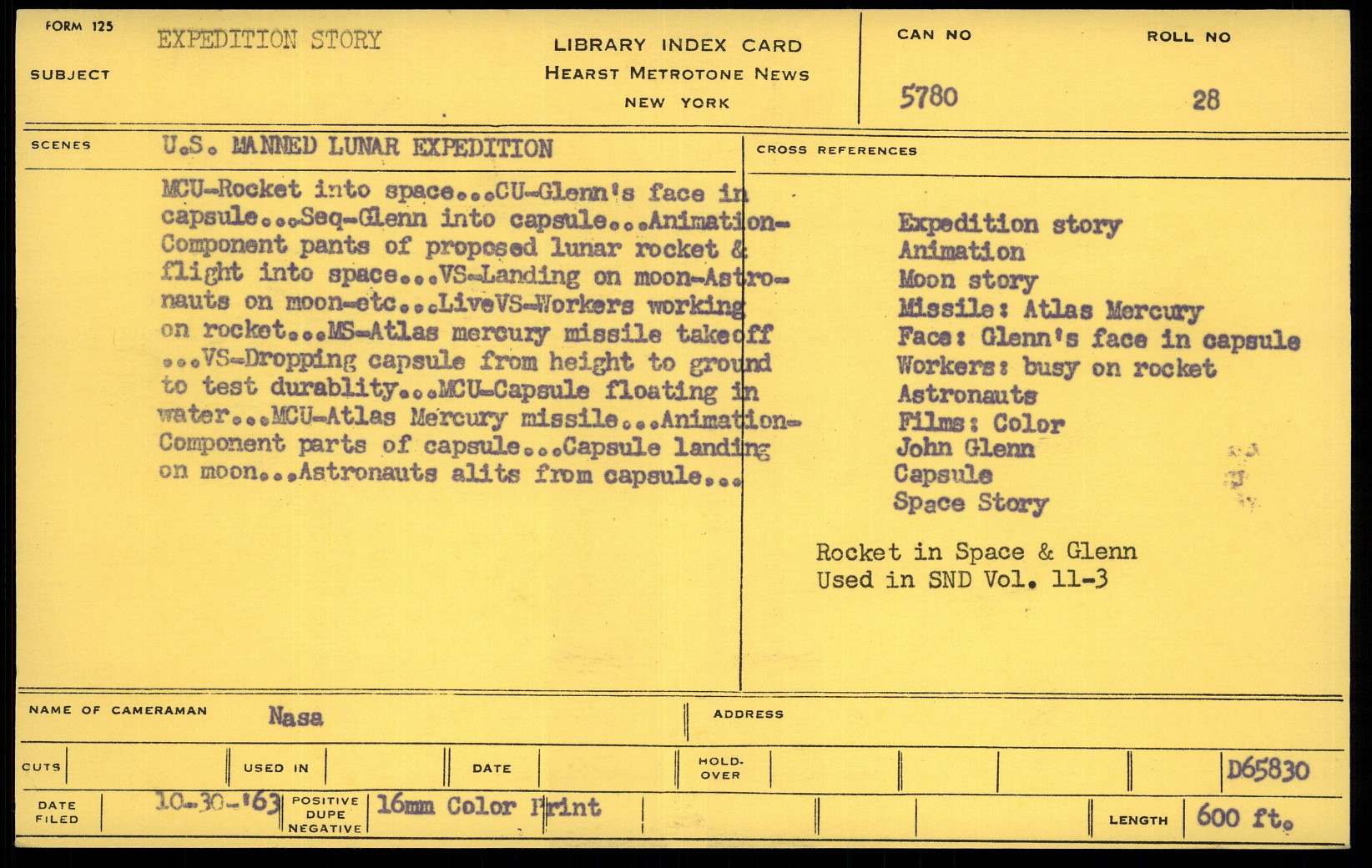 FORM 125

SUBJECT EXPEDITION STORY

LIBRARY INDEX CARD
HEARST METROTONE NEWS
NEW YORK

CAN NO 5780

ROLL NO 28

SCENES U.S. MANNED LUNAR EXPEDITION

MCU-Rocket into space...CU-Glenn's face in capsule...Seq-Glenn into capsule...Animation-Component pants of proposed lunar rocket & flight into space...VS-Landing on moon-Astronauts on moon-etc...LiveVS-Workers working on rocket...MS-Atlas mercury missile takeoff ...VS-Dropping capsule from height to ground to test durablity...MCU-Capsule floating in water...MCU-Atlas Mercury missile...Animation-Component parts of capsule...Capsule landing on moon...Astronauts alits from capsule...

CROSS REFERENCES

Expedition story
Animation
Moon story
Missile: Atlas Mercury
Face: Glenn's face in capsule
Workers: busy on rocket
Astronauts
Films: Color
John Glenn
Capsule
Space Story

Rocket in Space & Glenn
Used in SND Vol. 11-3

NAME OF CAMERAMAN Nasa

ADDRESS

CUTS

USED IN

DATE

HOLD-OVER

D65830

DATE FILED 10-30-'63

POSITIVE DUPE NEGATIVE 16mm Color Print

LENGTH 600 ft.